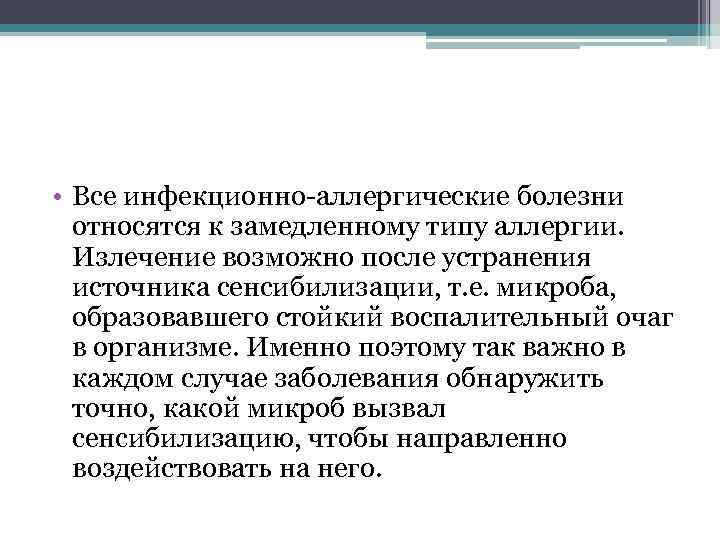 • Все инфекционно-аллергические болезни относятся к замедленному типу аллергии. Излечение возможно после устранения источника сенсибилизации, т.е. микроба, образовавшего стойкий воспалительный очаг в организме. Именно поэтому так важно в каждом случае заболевания обнаружить точно, какой микроб вызвал сенсибилизацию, чтобы направленно воздействовать на него.